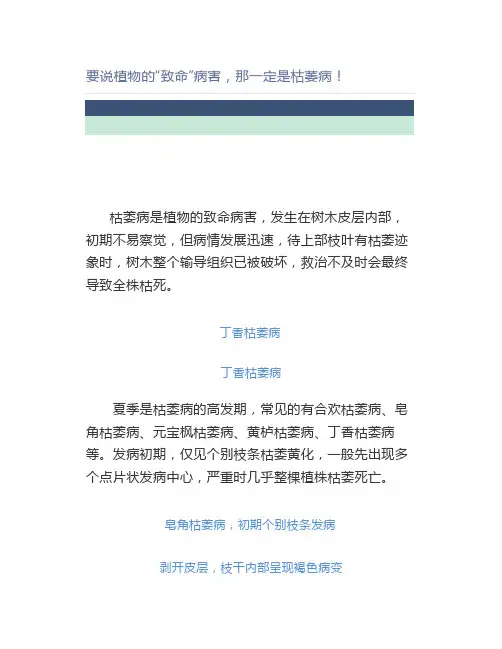 要说植物的“致命”病害，那一定是枯萎病！

枯萎病是植物的致命病害，发生在树木皮层内部，初期不易察觉，但病情发展迅速，待上部枝叶有枯萎迹象时，树木整个输导组织已被破坏，救治不及时会最终导致全株枯死。

丁香枯萎病

丁香枯萎病

夏季是枯萎病的高发期，常见的有合欢枯萎病、皂角枯萎病、元宝枫枯萎病、黄栌枯萎病、丁香枯萎病等。发病初期，仅见个别枝条枯萎黄化，一般先出现多个点片状发病中心，严重时几乎整棵植株枯萎死亡。

皂角枯萎病，初期个别枝条发病

剥开皮层，枝干内部呈现褐色病变